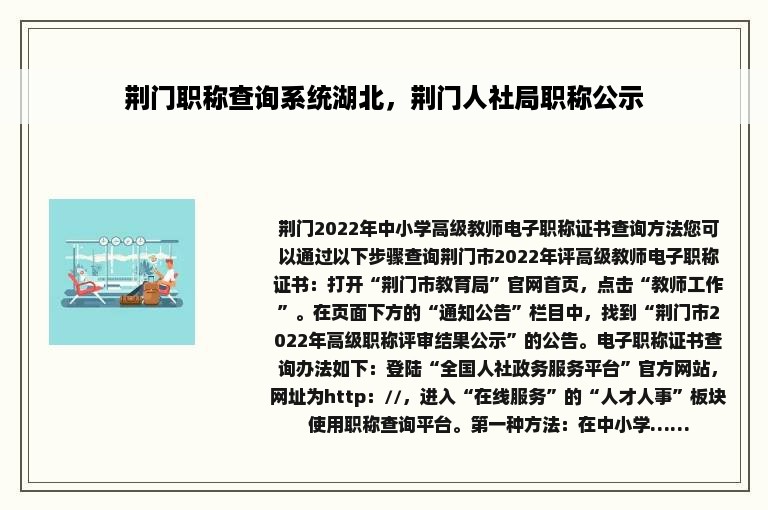 荆门职称查询系统湖北，荆门人社局职称公示

荆门2022年中小学高级教师电子职称证书查询方法您可以通过以下步骤查询荆门市2022年评高级教师电子职称证书：打开“荆门市教育局”官网首页，点击“教师工作”。在页面下方的“通知公告”栏目中，找到“荆门市2022年高级职称评审结果公示”的公告。电子职称证书查询办法如下：登陆“全国人社政务服务平台”官方网站，网址为http：//，进入“在线服务”的“人才人事”板块使用职称查询平台。第一种方法：在中小学......